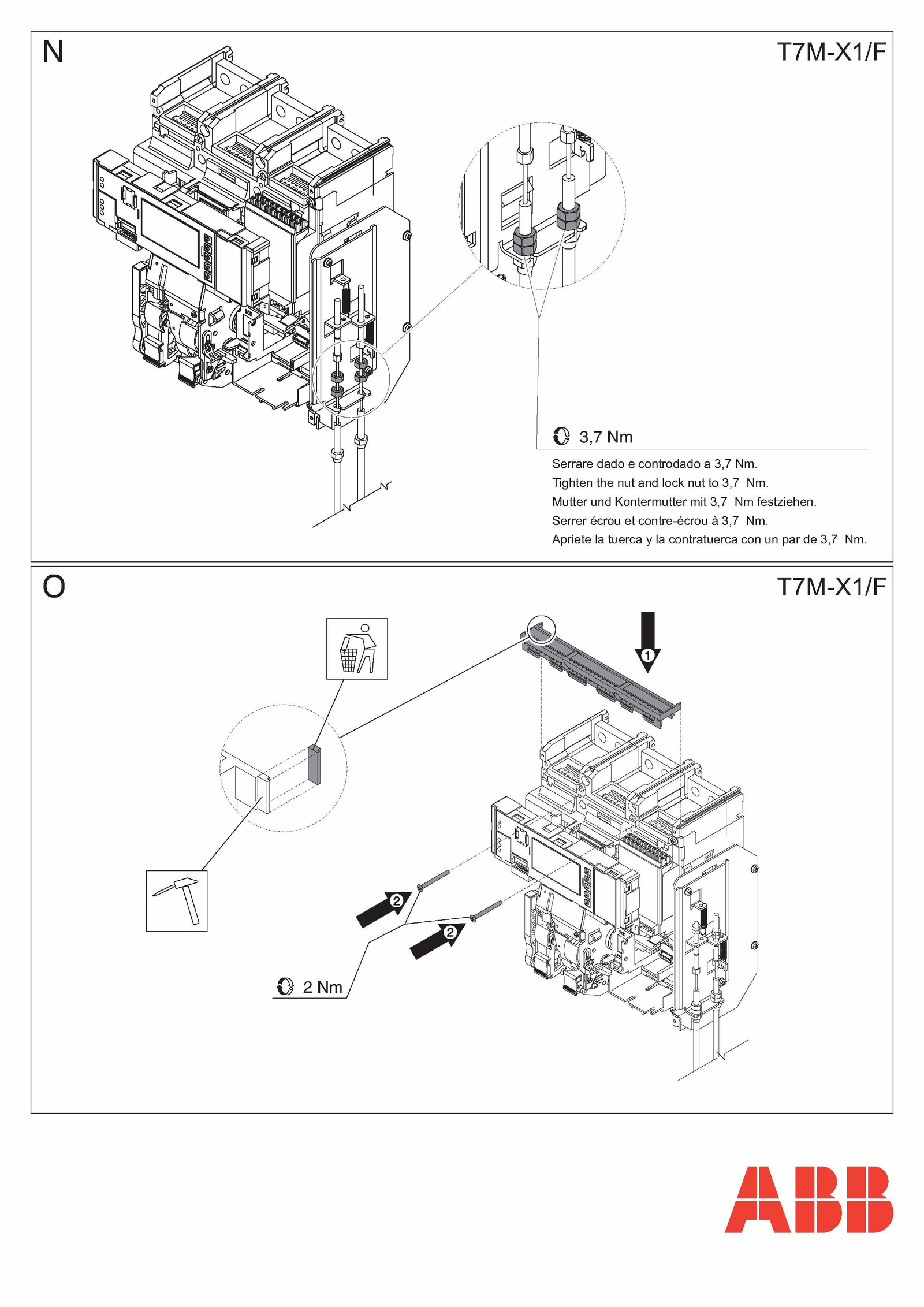 N

T7M-X1/F

3,7 Nm

Serrare dado e controdado a 3,7 Nm.
Tighten the nut and lock nut to 3,7 Nm.
Mutter und Kontermutter mit 3,7 Nm festziehen.
Serrer écrou et contre-écrou à 3,7 Nm.
Apriete la tuerca y la contratuerca con un par de 3,7 Nm.

O

T7M-X1/F

1

2

2

2 Nm

ABB